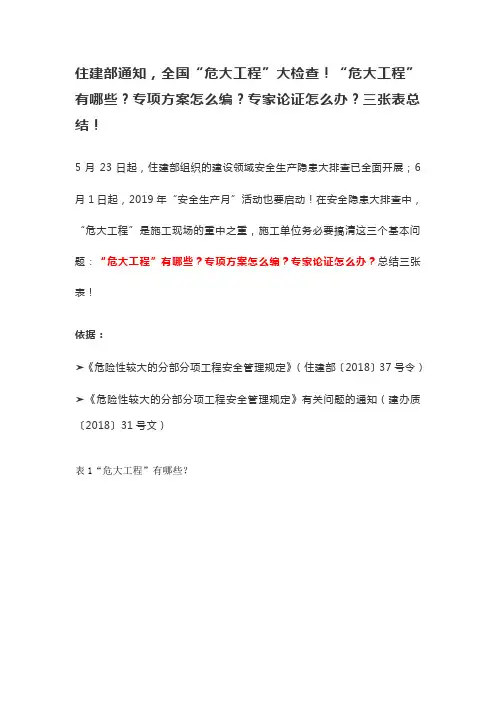 住建部通知，全国“危大工程”大检查！“危大工程”有哪些？专项方案怎么编？专家论证怎么办？三张表总结！

5 月 23 日起，住建部组织的建设领域安全生产隐患大排查已全面开展；6 月 1 日起，2019 年“安全生产月”活动也要启动！在安全隐患大排查中，“危大工程”是施工现场的重中之重，施工单位务必要搞清这三个基本问题：“危大工程”有哪些？专项方案怎么编？专家论证怎么办？总结三张表！

依据：

➤《危险性较大的分部分项工程安全管理规定》（住建部〔2018〕37 号令）

➤《危险性较大的分部分项工程安全管理规定》有关问题的通知（建办质〔2018〕31 号文）

表 1“危大工程”有哪些?